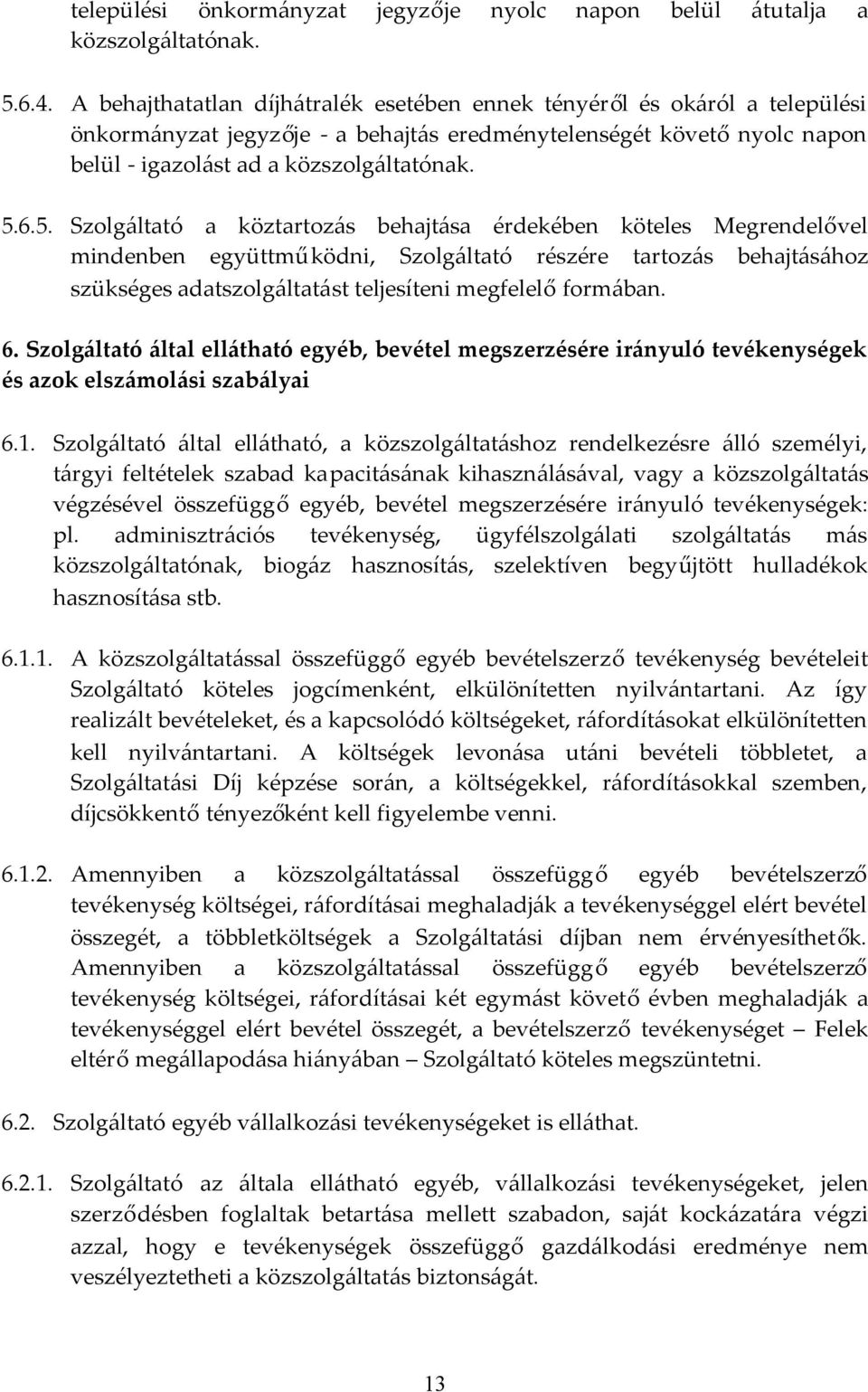 települési önkormányzat jegyzője nyolc napon belül átutalja a közszolgáltatónak.

5.6.4. A behajthatatlan díjhátralék esetében ennek tényéről és okáról a települési önkormányzat jegyzője - a behajtás eredménytelenségét követő nyolc napon belül - igazolást ad a közszolgáltatónak.

5.6.5. Szolgáltató a köztartozás behajtása érdekében köteles Megrendelővel mindenben együttműködni, Szolgáltató részére tartozás behajtásához szükséges adatszolgáltatást teljesíteni megfelelő formában.

6. Szolgáltató által ellátható egyéb, bevétel megszerzésére irányuló tevékenységek és azok elszámolási szabályai

6.1. Szolgáltató által ellátható, a közszolgáltatáshoz rendelkezésre álló személyi, tárgyi feltételek szabad kapacitásának kihasználásával, vagy a közszolgáltatás végzésével összefüggő egyéb, bevétel megszerzésére irányuló tevékenységek: pl. adminisztrációs tevékenység, ügyfélszolgálati szolgáltatás más közszolgáltatónak, biogáz hasznosítás, szelektíven begyűjtött hulladékok hasznosítása stb.

6.1.1. A közszolgáltatással összefüggő egyéb bevételszerző tevékenység bevételeit Szolgáltató köteles jogcímenként, elkülönítetten nyilvántartani. Az így realizált bevételeket, és a kapcsolódó költségeket, ráfordításokat elkülönítetten kell nyilvántartani. A költségek levonása utáni bevételi többletet, a Szolgáltatási Díj képzése során, a költségekkel, ráfordításokkal szemben, díjcsökkentő tényezőként kell figyelembe venni.

6.1.2. Amennyiben a közszolgáltatással összefüggő egyéb bevételszerző tevékenység költségei, ráfordításai meghaladják a tevékenységgel elért bevétel összegét, a többletköltségek a Szolgáltatási díjban nem érvényesíthetők. Amennyiben a közszolgáltatással összefüggő egyéb bevételszerző tevékenység költségei, ráfordításai két egymást követő évben meghaladják a tevékenységgel elért bevétel összegét, a bevételszerző tevékenységet – Felek eltérő megállapodása hiányában – Szolgáltató köteles megszüntetni.

6.2. Szolgáltató egyéb vállalkozási tevékenységeket is elláthat.

6.2.1. Szolgáltató az általa ellátható egyéb, vállalkozási tevékenységeket, jelen szerződésben foglaltak betartása mellett szabadon, saját kockázatára végzi azzal, hogy e tevékenységek összefüggő gazdálkodási eredménye nem veszélyeztetheti a közszolgáltatás biztonságát.

13